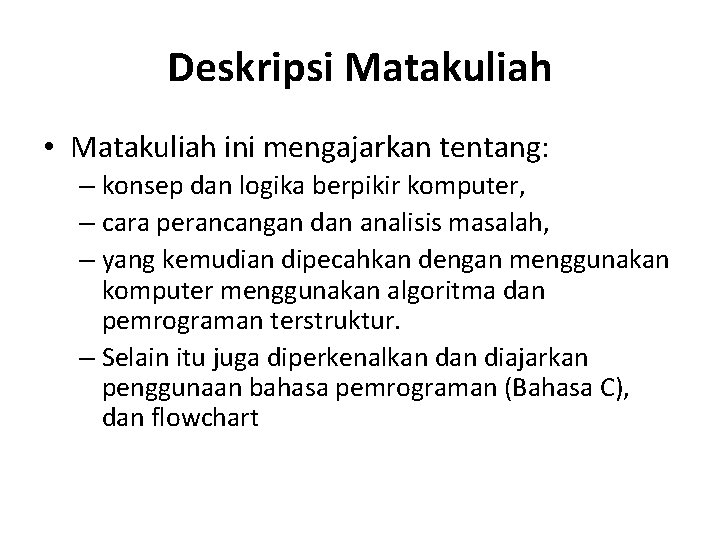 Deskripsi Matakuliah

• Matakuliah ini mengajarkan tentang:
– konsep dan logika berpikir komputer,
– cara perancangan dan analisis masalah,
– yang kemudian dipecahkan dengan menggunakan komputer menggunakan algoritma dan pemrograman terstruktur.
– Selain itu juga diperkenalkan dan diajarkan penggunaan bahasa pemrograman (Bahasa C), dan flowchart